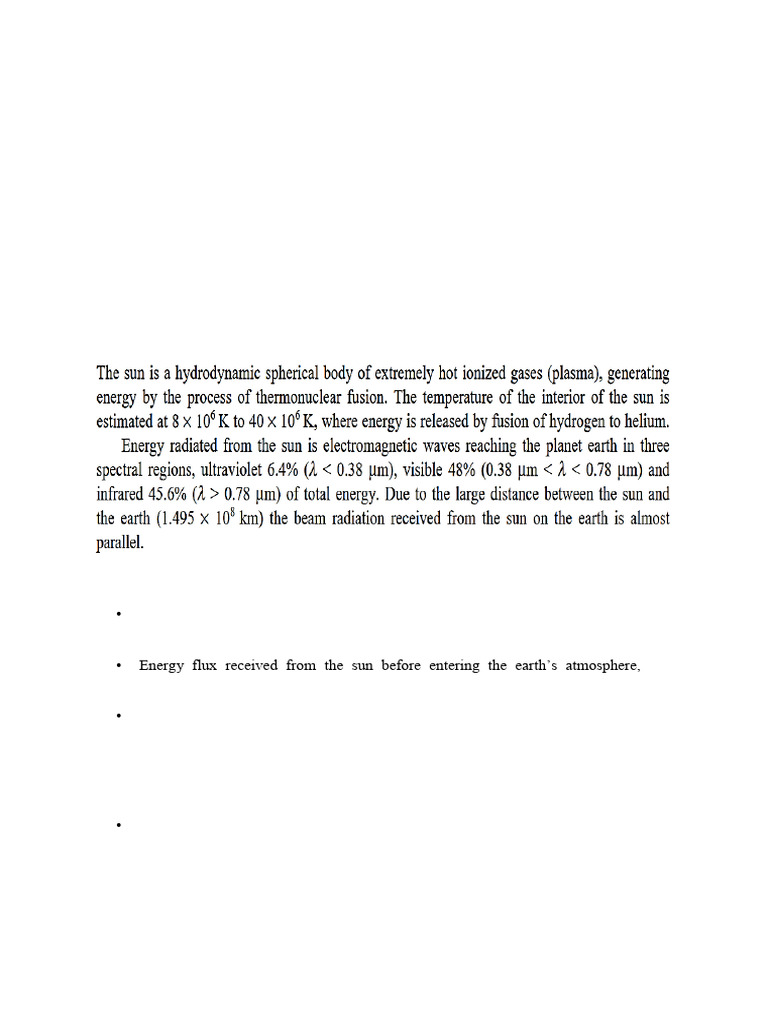 The sun is a hydrodynamic spherical body of extremely hot ionized gases (plasma), generating energy by the process of thermonuclear fusion. The temperature of the interior of the sun is estimated at $8 \times 10^6$ K to $40 \times 10^6$ K, where energy is released by fusion of hydrogen to helium.

Energy radiated from the sun is electromagnetic waves reaching the planet earth in three spectral regions, ultraviolet 6.4% ($\lambda < 0.38$ μm), visible 48% (0.38 μm $< \lambda <$ 0.78 μm) and infrared 45.6% ($\lambda > 0.78$ μm) of total energy. Due to the large distance between the sun and the earth ($1.495 \times 10^8$ km) the beam radiation received from the sun on the earth is almost parallel.

•

• Energy flux received from the sun before entering the earth's atmosphere,

•

•